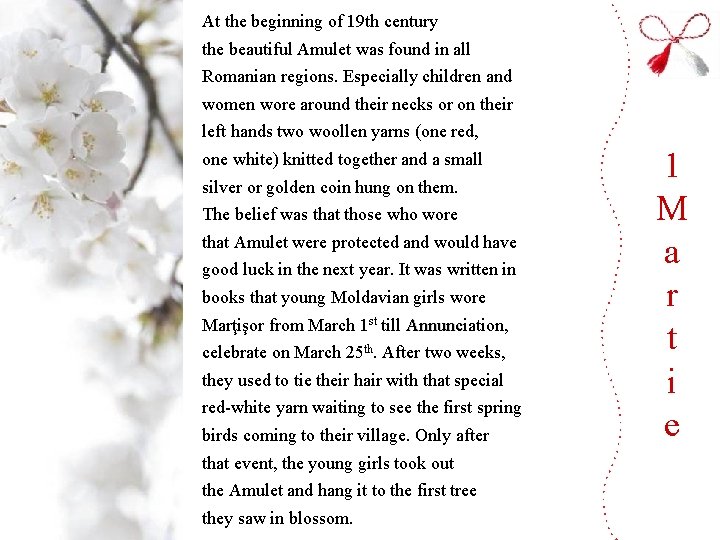 At the beginning of 19th century the beautiful Amulet was found in all Romanian regions. Especially children and women wore around their necks or on their left hands two woollen yarns (one red, one white) knitted together and a small silver or golden coin hung on them. The belief was that those who wore that Amulet were protected and would have good luck in the next year. It was written in books that young Moldavian girls wore Marţişor from March 1$^{st}$ till Annunciation, celebrate on March 25$^{th}$. After two weeks, they used to tie their hair with that special red-white yarn waiting to see the first spring birds coming to their village. Only after that event, the young girls took out the Amulet and hang it to the first tree they saw in blossom.

1
M
a
r
t
i
e